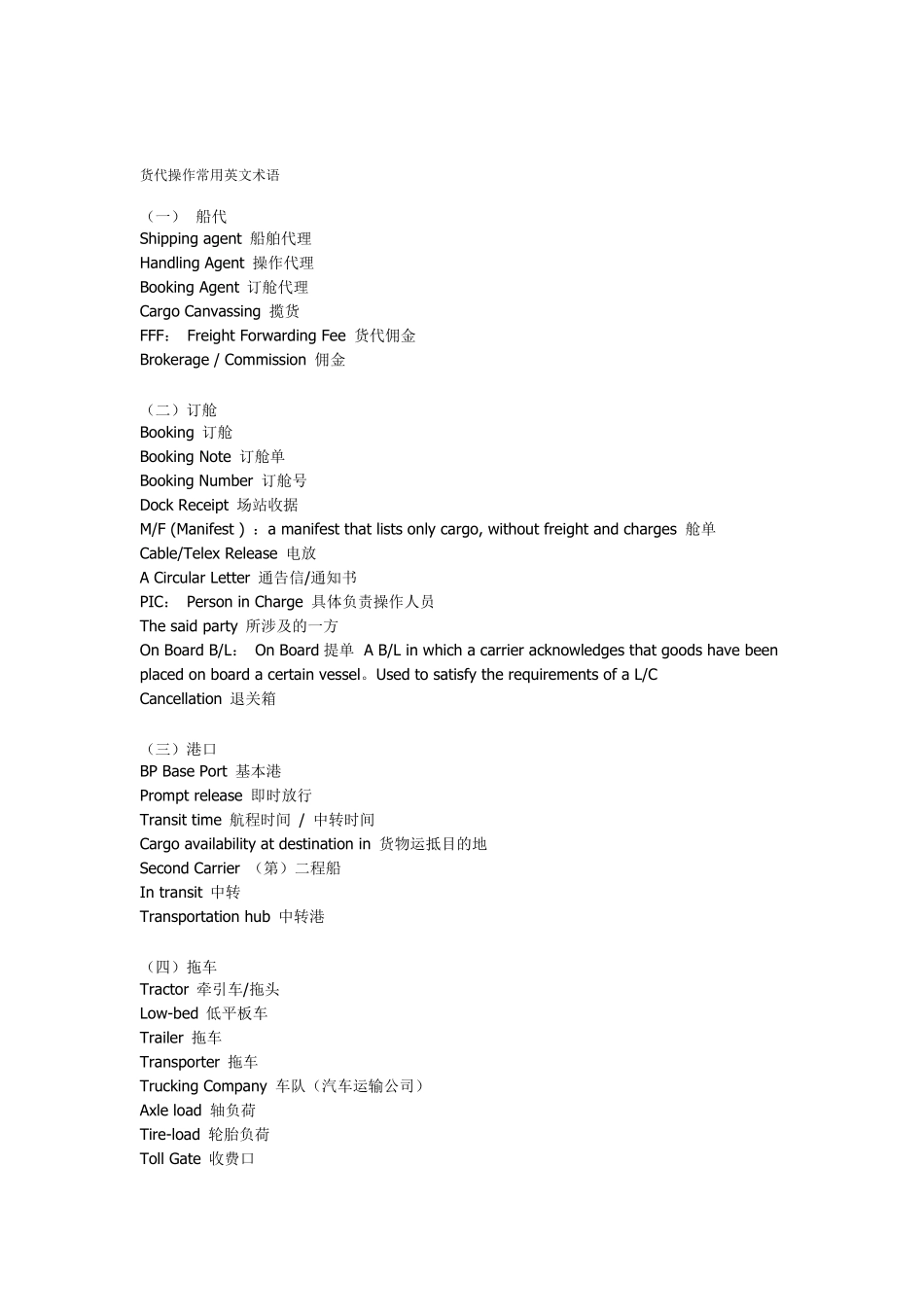 货代操作常用英文术语

（一） 船代
Shipping agent 船舶代理
Handling Agent 操作代理
Booking Agent 订舱代理
Cargo Canvassing 揽货
FFF： Freight Forwarding Fee 货代佣金
Brokerage / Commission 佣金

（二）订舱
Booking 订舱
Booking Note 订舱单
Booking Number 订舱号
Dock Receipt 场站收据
M/F (Manifest ) ：a manifest that lists only cargo, without freight and charges 舱单
Cable/Telex Release 电放
A Circular Letter 通告信/通知书
PIC： Person in Charge 具体负责操作人员
The said party 所涉及的一方
On Board B/L： On Board 提单 A B/L in which a carrier acknowledges that goods have been placed on board a certain vessel。Used to satisfy the requirements of a L/C
Cancellation 退关箱

（三）港口
BP Base Port 基本港
Prompt release 即时放行
Transit time 航程时间 / 中转时间
Cargo availability at destination in 货物运抵目的地
Second Carrier （第）二程船
In transit 中转
Transportation hub 中转港

（四）拖车
Tractor 牵引车/拖头
Low-bed 低平板车
Trailer 拖车
Transporter 拖车
Trucking Company 车队（汽车运输公司）
Axle load 轴负荷
Tire-load 轮胎负荷
Toll Gate 收费口